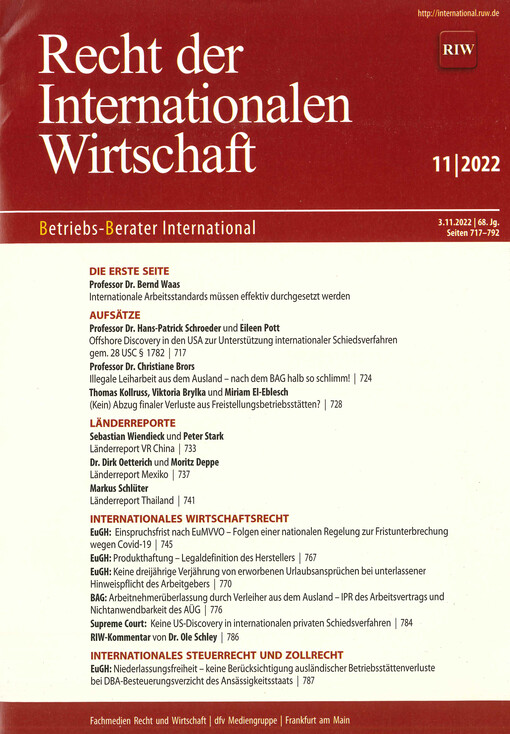 http://international.ruw.de

Recht der Internationalen Wirtschaft

RIW

11|2022

Betriebs-Berater International

3.11.2022 | 68. Jg.
Seiten 717–792

DIE ERSTE SEITE
Professor Dr. Bernd Waas
Internationale Arbeitsstandards müssen effektiv durchgesetzt werden

AUFSÄTZE
Professor Dr. Hans-Patrick Schroeder und Eileen Pott
Offshore Discovery in den USA zur Unterstützung internationaler Schiedsverfahren gem. 28 USC § 1782 | 717
Professor Dr. Christiane Brors
Illegale Leiharbeit aus dem Ausland – nach dem BAG halb so schlimm! | 724
Thomas Kollruss, Viktoria Brylka und Miriam El-Eblesch
(Kein) Abzug finaler Verluste aus Freistellungsbetriebsstätten? | 728

LÄNDERREPORTE
Sebastian Wiendieck und Peter Stark
Länderreport VR China | 733
Dr. Dirk Oetterich und Moritz Deppe
Länderreport Mexiko | 737
Markus Schlüter
Länderreport Thailand | 741

INTERNATIONALES WIRTSCHAFTSRECHT
EuGH: Einspruchsfrist nach EuMVVO – Folgen einer nationalen Regelung zur Fristunterbrechung wegen Covid-19 | 745
EuGH: Produkthaftung – Legaldefinition des Herstellers | 767
EuGH: Keine dreijährige Verjährung von erworbenen Urlaubsansprüchen bei unterlassener Hinweispflicht des Arbeitgebers | 770
BAG: Arbeitnehmerüberlassung durch Verleiher aus dem Ausland – IPR des Arbeitsvertrags und Nichtanwendbarkeit des AÜG | 776
Supreme Court: Keine US-Discovery in internationalen privaten Schiedsverfahren | 784
RIW-Kommentar von Dr. Ole Schley | 786

INTERNATIONALES STEUERRECHT UND ZOLLRECHT
EuGH: Niederlassungsfreiheit – keine Berücksichtigung ausländischer Betriebsstättenverluste bei DBA-Besteuerungsverzicht des Ansässigkeitsstaats | 787

Fachmedien Recht und Wirtschaft | dfv Mediengruppe | Frankfurt am Main